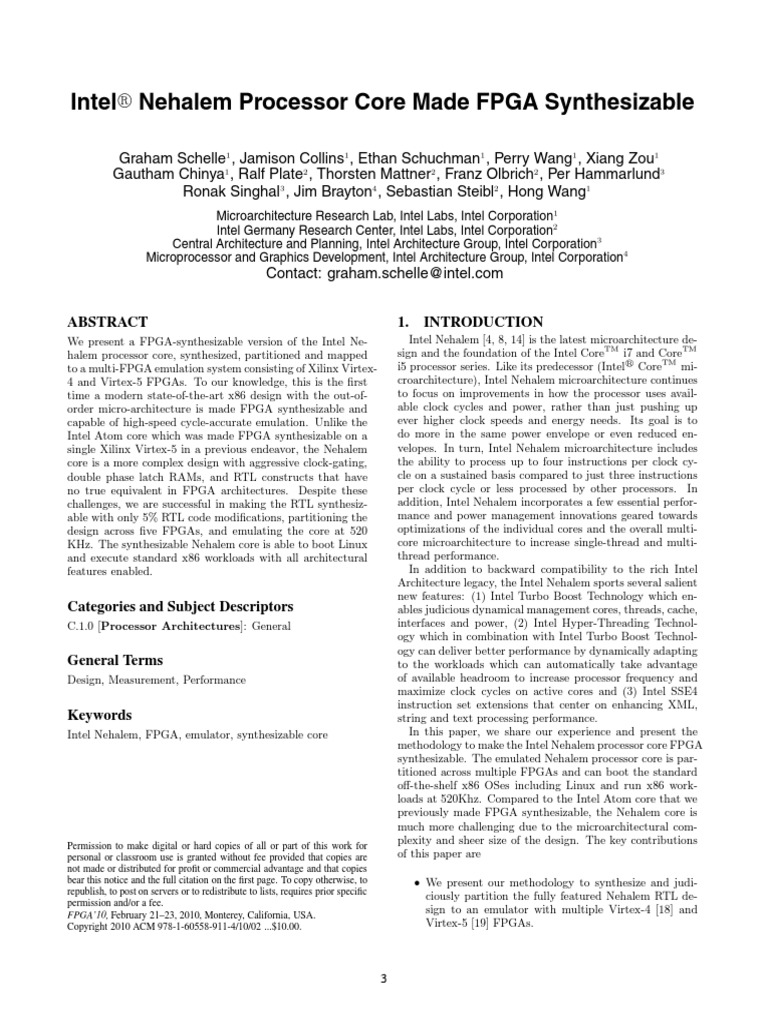 Intel® Nehalem Processor Core Made FPGA Synthesizable

Graham Schelle$^1$, Jamison Collins$^1$, Ethan Schuchman$^1$, Perry Wang$^1$, Xiang Zou$^1$
Gautham Chinya$^1$, Ralf Plate$^2$, Thorsten Mattner$^2$, Franz Olbrich$^2$, Per Hammarlund$^3$
Ronak Singhal$^3$, Jim Brayton$^4$, Sebastian Steibl$^2$, Hong Wang$^1$

Microarchitecture Research Lab, Intel Labs, Intel Corporation$^1$
Intel Germany Research Center, Intel Labs, Intel Corporation$^2$
Central Architecture and Planning, Intel Architecture Group, Intel Corporation$^3$
Microprocessor and Graphics Development, Intel Architecture Group, Intel Corporation$^4$
Contact: graham.schelle@intel.com

ABSTRACT

We present a FPGA-synthesizable version of the Intel Nehalem processor core, synthesized, partitioned and mapped to a multi-FPGA emulation system consisting of Xilinx Virtex-4 and Virtex-5 FPGAs. To our knowledge, this is the first time a modern state-of-the-art x86 design with the out-of-order micro-architecture is made FPGA synthesizable and capable of high-speed cycle-accurate emulation. Unlike the Intel Atom core which was made FPGA synthesizable on a single Xilinx Virtex-5 in a previous endeavor, the Nehalem core is a more complex design with aggressive clock-gating, double phase latch RAMs, and RTL constructs that have no true equivalent in FPGA architectures. Despite these challenges, we are successful in making the RTL synthesizable with only 5% RTL code modifications, partitioning the design across five FPGAs, and emulating the core at 520 KHz. The synthesizable Nehalem core is able to boot Linux and execute standard x86 workloads with all architectural features enabled.

Categories and Subject Descriptors

C.1.0 [Processor Architectures]: General

General Terms

Design, Measurement, Performance

Keywords

Intel Nehalem, FPGA, emulator, synthesizable core

Permission to make digital or hard copies of all or part of this work for personal or classroom use is granted without fee provided that copies are not made or distributed for profit or commercial advantage and that copies bear this notice and the full citation on the first page. To copy otherwise, to republish, to post on servers or to redistribute to lists, requires prior specific permission and/or a fee.
FPGA'10, February 21–23, 2010, Monterey, California, USA.
Copyright 2010 ACM 978-1-60558-911-4/10/02 ...$10.00.

1. INTRODUCTION

Intel Nehalem [4, 8, 14] is the latest microarchitecture design and the foundation of the Intel Core$^{TM}$ i7 and Core$^{TM}$ i5 processor series. Like its predecessor (Intel® Core$^{TM}$ microarchitecture), Intel Nehalem microarchitecture continues to focus on improvements in how the processor uses available clock cycles and power, rather than just pushing up ever higher clock speeds and energy needs. Its goal is to do more in the same power envelope or even reduced envelopes. In turn, Intel Nehalem microarchitecture includes the ability to process up to four instructions per clock cycle on a sustained basis compared to just three instructions per clock cycle or less processed by other processors. In addition, Intel Nehalem incorporates a few essential performance and power management innovations geared towards optimizations of the individual cores and the overall multi-core microarchitecture to increase single-thread and multi-thread performance.

In addition to backward compatibility to the rich Intel Architecture legacy, the Intel Nehalem sports several salient new features: (1) Intel Turbo Boost Technology which enables judicious dynamical management cores, threads, cache, interfaces and power, (2) Intel Hyper-Threading Technology which in combination with Intel Turbo Boost Technology can deliver better performance by dynamically adapting to the workloads which can automatically take advantage of available headroom to increase processor frequency and maximize clock cycles on active cores and (3) Intel SSE4 instruction set extensions that center on enhancing XML, string and text processing performance.

In this paper, we share our experience and present the methodology to make the Intel Nehalem processor core FPGA synthesizable. The emulated Nehalem processor core is partitioned across multiple FPGAs and can boot the standard off-the-shelf x86 OSes including Linux and run x86 workloads at 520Khz. Compared to the Intel Atom core that we previously made FPGA synthesizable, the Nehalem core is much more challenging due to the microarchitectural complexity and sheer size of the design. The key contributions of this paper are

• We present our methodology to synthesize and judiciously partition the fully featured Nehalem RTL design to an emulator with multiple Virtex-4 [18] and Virtex-5 [19] FPGAs.

3